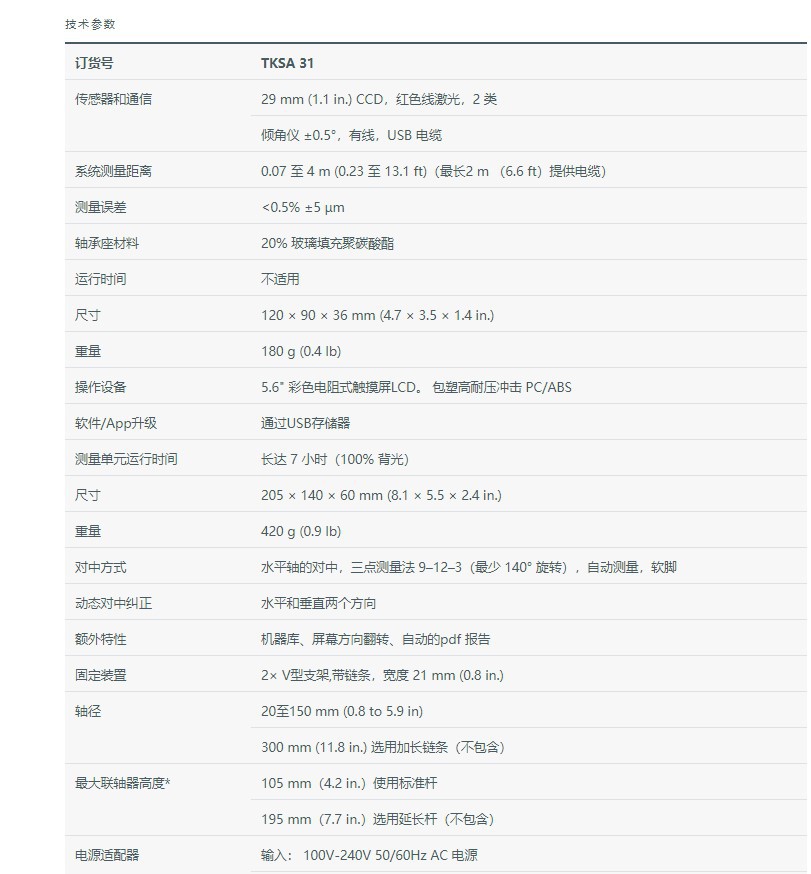 技术参数

| 订货号 | TKSA 31 |
|---|---|
| 传感器和通信 | 29 mm (1.1 in.) CCD，红色线激光，2 类 |
| | 倾角仪 ±0.5°，有线，USB 电缆 |
| 系统测量距离 | 0.07 至 4 m (0.23 至 13.1 ft)（最长2 m （6.6 ft）提供电缆） |
| 测量误差 | <0.5% ±5 µm |
| 轴承座材料 | 20% 玻璃填充聚碳酸酯 |
| 运行时间 | 不适用 |
| 尺寸 | 120 × 90 × 36 mm (4.7 × 3.5 × 1.4 in.) |
| 重量 | 180 g (0.4 lb) |
| 操作设备 | 5.6" 彩色电阻式触摸屏LCD。 包塑高耐压冲击 PC/ABS |
| 软件/App升级 | 通过USB存储器 |
| 测量单元运行时间 | 长达 7 小时（100% 背光） |
| 尺寸 | 205 × 140 × 60 mm (8.1 × 5.5 × 2.4 in.) |
| 重量 | 420 g (0.9 lb) |
| 对中方式 | 水平轴的对中，三点测量法 9–12–3（最少 140° 旋转），自动测量，软脚 |
| 动态对中纠正 | 水平和垂直两个方向 |
| 额外特性 | 机器库、屏幕方向翻转、自动的pdf 报告 |
| 固定装置 | 2× V型支架,带链条，宽度 21 mm (0.8 in.) |
| 轴径 | 20至150 mm (0.8 to 5.9 in) |
| | 300 mm (11.8 in.) 选用加长链条（不包含） |
| 最大联轴器高度* | 105 mm（4.2 in.）使用标准杆 |
| | 195 mm（7.7 in.）选用延长杆（不包含） |
| 电源适配器 | 输入： 100V-240V 50/60Hz AC 电源 |